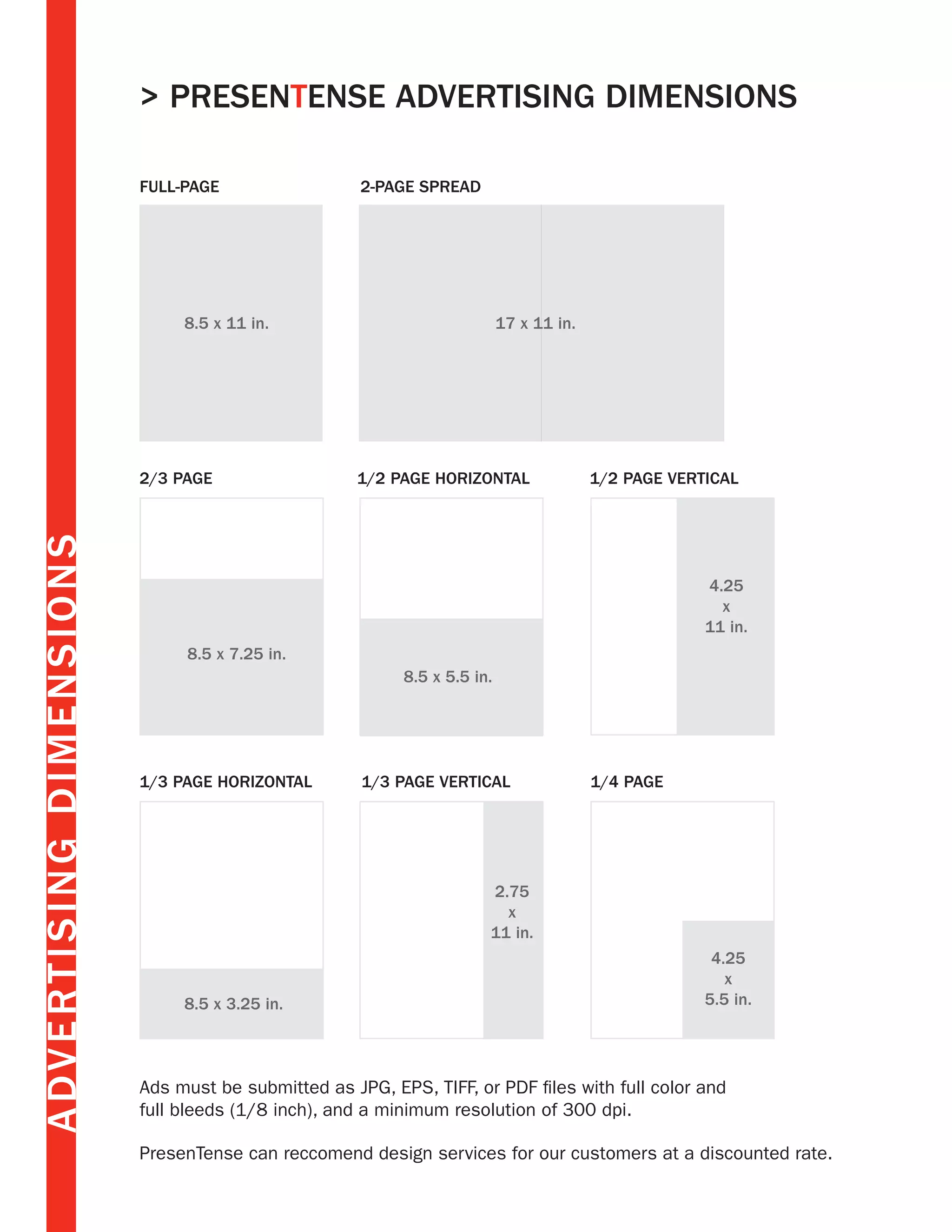 ADVERTISING DIMENSIONS

> PRESENTENSE ADVERTISING DIMENSIONS

FULL-PAGE

8.5 x 11 in.

2-PAGE SPREAD

17 x 11 in.

2/3 PAGE

8.5 x 7.25 in.

1/2 PAGE HORIZONTAL

8.5 x 5.5 in.

1/2 PAGE VERTICAL

4.25 x 11 in.

1/3 PAGE HORIZONTAL

8.5 x 3.25 in.

1/3 PAGE VERTICAL

2.75 x 11 in.

1/4 PAGE

4.25 x 5.5 in.

Ads must be submitted as JPG, EPS, TIFF, or PDF files with full color and full bleeds (1/8 inch), and a minimum resolution of 300 dpi.

PresenTense can reccomend design services for our customers at a discounted rate.